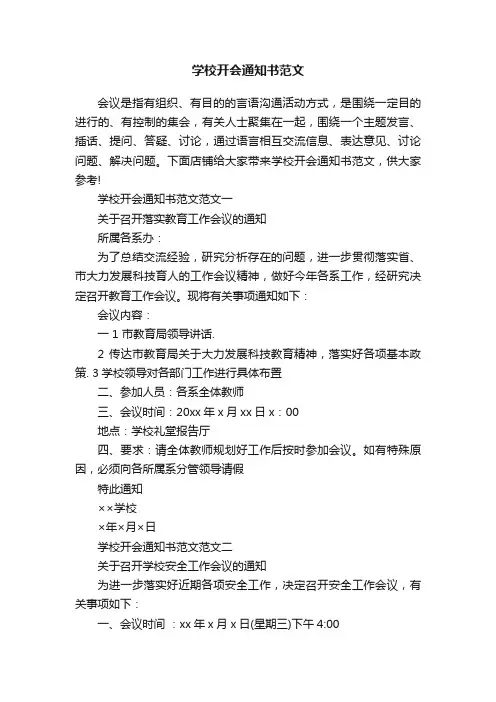 学校开会通知书范文

会议是指有组织、有目的的言语沟通活动方式，是围绕一定目的进行的、有控制的集会，有关人士聚集在一起，围绕一个主题发言、插话、提问、答疑、讨论，通过语言相互交流信息、表达意见、讨论问题、解决问题。下面店铺给大家带来学校开会通知书范文，供大家参考!

学校开会通知书范文范文一

关于召开落实教育工作会议的通知

所属各系办：

为了总结交流经验，研究分析存在的问题，进一步贯彻落实省、市大力发展科技育人的工作会议精神，做好今年各系工作，经研究决定召开教育工作会议。现将有关事项通知如下：

会议内容：

一 1 市教育局领导讲话.

2 传达市教育局关于大力发展科技教育精神，落实好各项基本政策. 3 学校领导对各部门工作进行具体布置

二、参加人员：各系全体教师

三、会议时间：20xx 年 x 月 xx 日 x：00

地点：学校礼堂报告厅

四、要求：请全体教师规划好工作后按时参加会议。如有特殊原因，必须向各所属系分管领导请假

特此通知

××学校

×年×月×日

学校开会通知书范文范文二

关于召开学校安全工作会议的通知

为进一步落实好近期各项安全工作，决定召开安全工作会议，有关事项如下：

一、会议时间 ：xx 年 x 月 x 日(星期三)下午 4:00